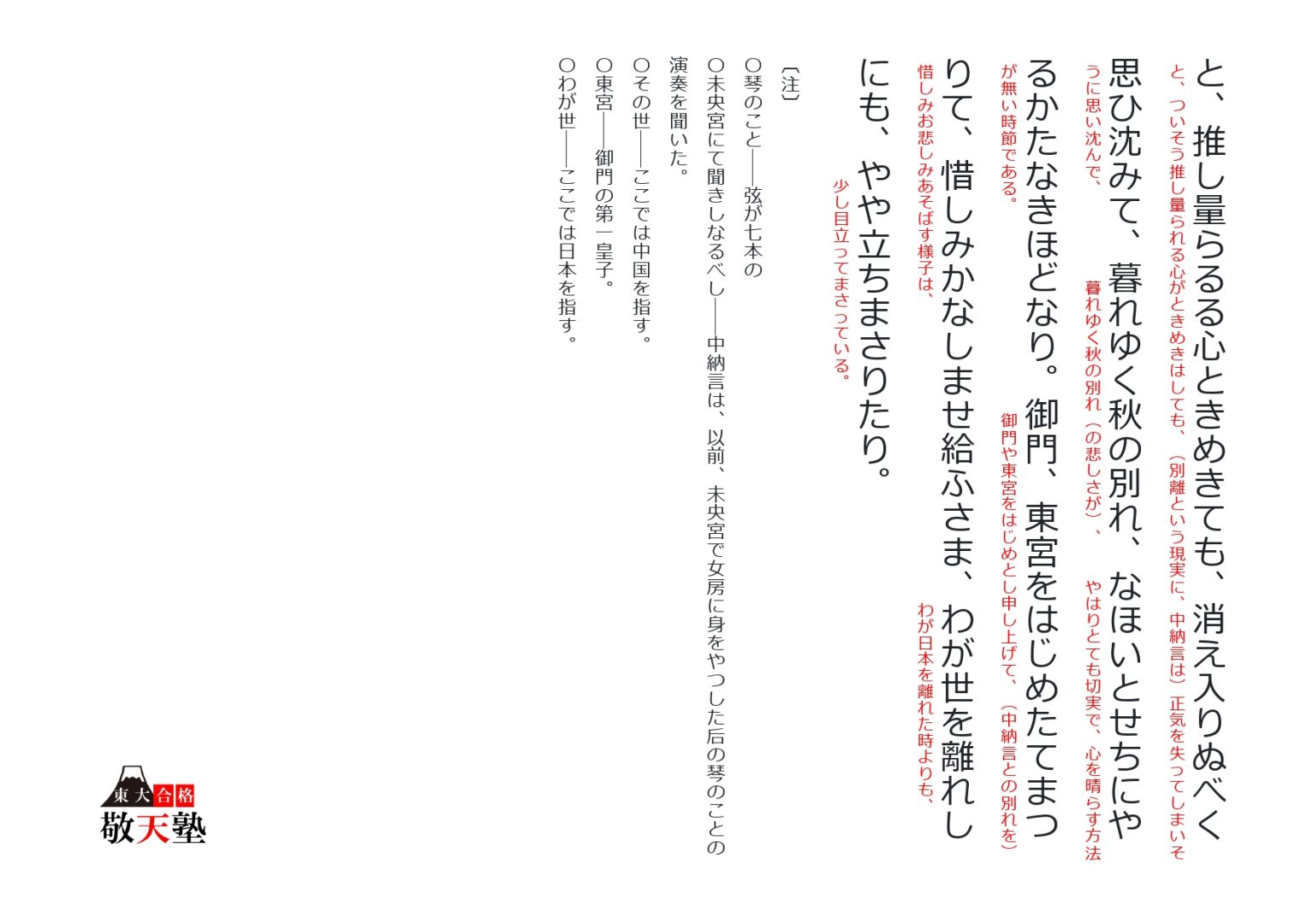 と、推し量らるる心ときめきても、消え入りぬべく

と、ついそう推し量られる心がときめきはしても、（別離という現実に、中納言は）正気を失ってしまいそ

思ひ沈みて、暮れゆく秋の別れ、なほいとせちにや

うに思い沈んで、　暮れゆく秋の別れ（の悲しさが）、　やはりとても切実で、心を晴らす方法

るかたなきほどなり。御門、東宮をはじめたてまつ

が無い時節である。　御門や東宮をはじめとし申し上げて、（中納言との別れを）

りて、惜しみかなしませ給ふさま、わが世を離れし

惜しみお悲しみあそばす様子は、　わが日本を離れた時よりも、

にも、やや立ちまさりたり。

少し目立ってまさっている。

〔注〕

○琴のこと――弦が七本の

○未央宮にて聞きしなるべし――中納言は、以前、未央宮で女房に身をやつした后の琴のことの演奏を聞いた。

○その世――ここでは中国を指す。

○東宮――御門の第一皇子。

○わが世――ここでは日本を指す。

東大合格
敬天塾